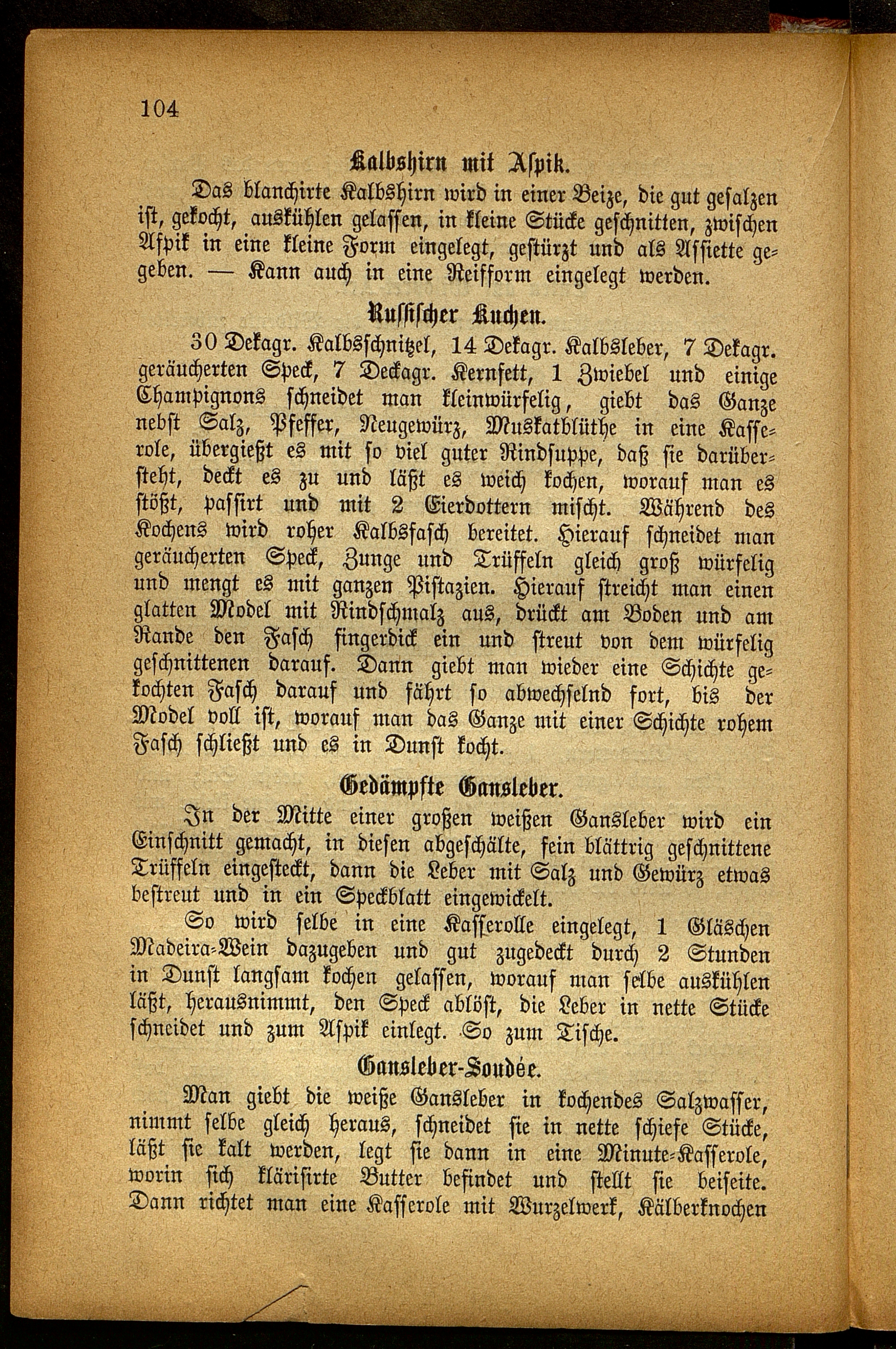 104

Kalbshirn mit Aspik.

Das blanchirte Kalbshirn wird in einer Beize, die gut gesalzen ist, gekocht, auskühlen gelassen, in kleine Stücke geschnitten, zwischen Aspik in eine kleine Form eingelegt, gestürzt und als Assiette gegeben. — Kann auch in eine Reifform eingelegt werden.

Russischer Kuchen.

30 Dekagr. Kalbsschnitzel, 14 Dekagr. Kalbsleber, 7 Dekagr. geräucherten Speck, 7 Deckagr. Kernfett, 1 Zwiebel und einige Champignons schneidet man kleinwürfelig, giebt das Ganze nebst Salz, Pfeffer, Neugewürz, Muskatblüthe in eine Kasserole, übergießt es mit so viel guter Rindsuppe, daß sie darübersteht, deckt es zu und läßt es weich kochen, worauf man es stößt, passirt und mit 2 Eierdottern mischt. Während des Kochens wird roher Kalbsfasch bereitet. Hierauf schneidet man geräucherten Speck, Zunge und Trüffeln gleich groß würfelig und mengt es mit ganzen Pistazien. Hierauf streicht man einen glatten Model mit Rindschmalz aus, drückt am Boden und am Rande den Fasch fingerdick ein und streut von dem würfelig geschnittenen darauf. Dann giebt man wieder eine Schichte gekochten Fasch darauf und fährt so abwechselnd fort, bis der Model voll ist, worauf man das Ganze mit einer Schichte rohem Fasch schließt und es in Dunst kocht.

Gedämpfte Gansleber.

In der Mitte einer großen weißen Gansleber wird ein Einschnitt gemacht, in diesen abgeschälte, fein blättrig geschnittene Trüffeln eingesteckt, dann die Leber mit Salz und Gewürz etwas bestreut und in ein Speckblatt eingewickelt.

So wird selbe in eine Kasserolle eingelegt, 1 Gläschen Madeira-Wein dazugeben und gut zugedeckt durch 2 Stunden in Dunst langsam kochen gelassen, worauf man selbe auskühlen läßt, herausnimmt, den Speck ablöst, die Leber in nette Stücke schneidet und zum Aspik einlegt. So zum Tische.

Gansleber-Soudée.

Man giebt die weiße Gansleber in kochendes Salzwasser, nimmt selbe gleich heraus, schneidet sie in nette schiefe Stücke, läßt sie kalt werden, legt sie dann in eine Minute-Kasserole, worin sich klärisirte Butter befindet und stellt sie beiseite. Dann richtet man eine Kasserole mit Wurzelwerk, Kälberknochen